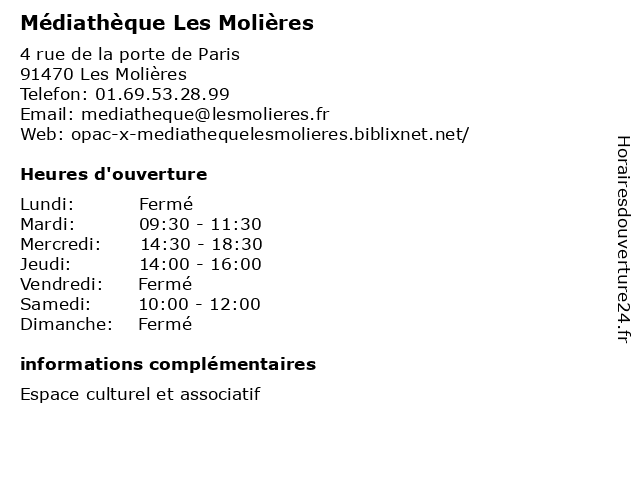 Médiathèque Les Molières

4 rue de la porte de Paris
91470 Les Molières
Telefon: 01.69.53.28.99
Email: mediatheque@lesmolieres.fr
Web: opac-x-mediathequelesmolieres.biblixnet.net/

Heures d'ouverture

| | |
|---|---|
| Lundi: | Fermé |
| Mardi: | 09:30 - 11:30 |
| Mercredi: | 14:30 - 18:30 |
| Jeudi: | 14:00 - 16:00 |
| Vendredi: | Fermé |
| Samedi: | 10:00 - 12:00 |
| Dimanche: | Fermé |

informations complémentaires

Espace culturel et associatif

Horairesdouverture24.fr